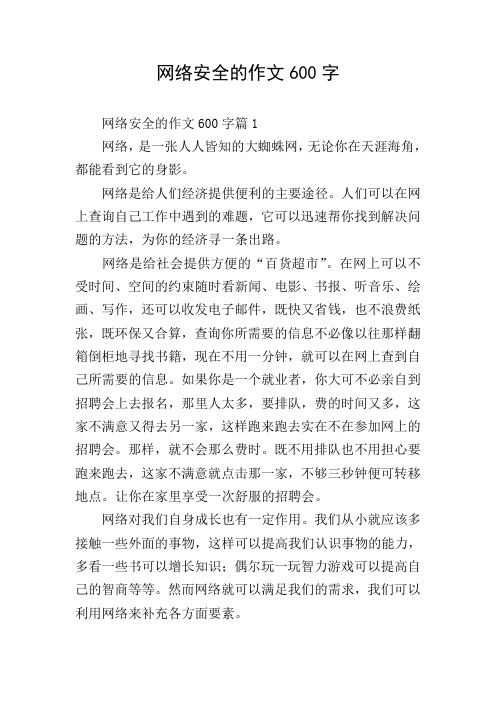 网络安全的作文 600 字

网络安全的作文 600 字篇 1

网络，是一张人人皆知的大蜘蛛网，无论你在天涯海角，都能看到它的身影。

网络是给人们经济提供便利的主要途径。人们可以在网上查询自己工作中遇到的难题，它可以迅速帮你找到解决问题的方法，为你的经济寻一条出路。

网络是给社会提供方便的“百货超市”。在网上可以不受时间、空间的约束随时看新闻、电影、书报、听音乐、绘画、写作，还可以收发电子邮件，既快又省钱，也不浪费纸张，既环保又合算，查询你所需要的信息不必像以往那样翻箱倒柜地寻找书籍，现在不用一分钟，就可以在网上查到自己所需要的信息。如果你是一个就业者，你大可不必亲自到招聘会上去报名，那里人太多，要排队，费的时间又多，这家不满意又得去另一家，这样跑来跑去实在不在参加网上的招聘会。那样，就不会那么费时。既不用排队也不用担心要跑来跑去，这家不满意就点击那一家，不够三秒钟便可转移地点。让你在家里享受一次舒服的招聘会。

网络对我们自身成长也有一定作用。我们从小就应该多接触一些外面的事物，这样可以提高我们认识事物的能力，多看一些书可以增长知识；偶尔玩一玩智力游戏可以提高自己的智商等等。然而网络就可以满足我们的需求，我们可以利用网络来补充各方面要素。